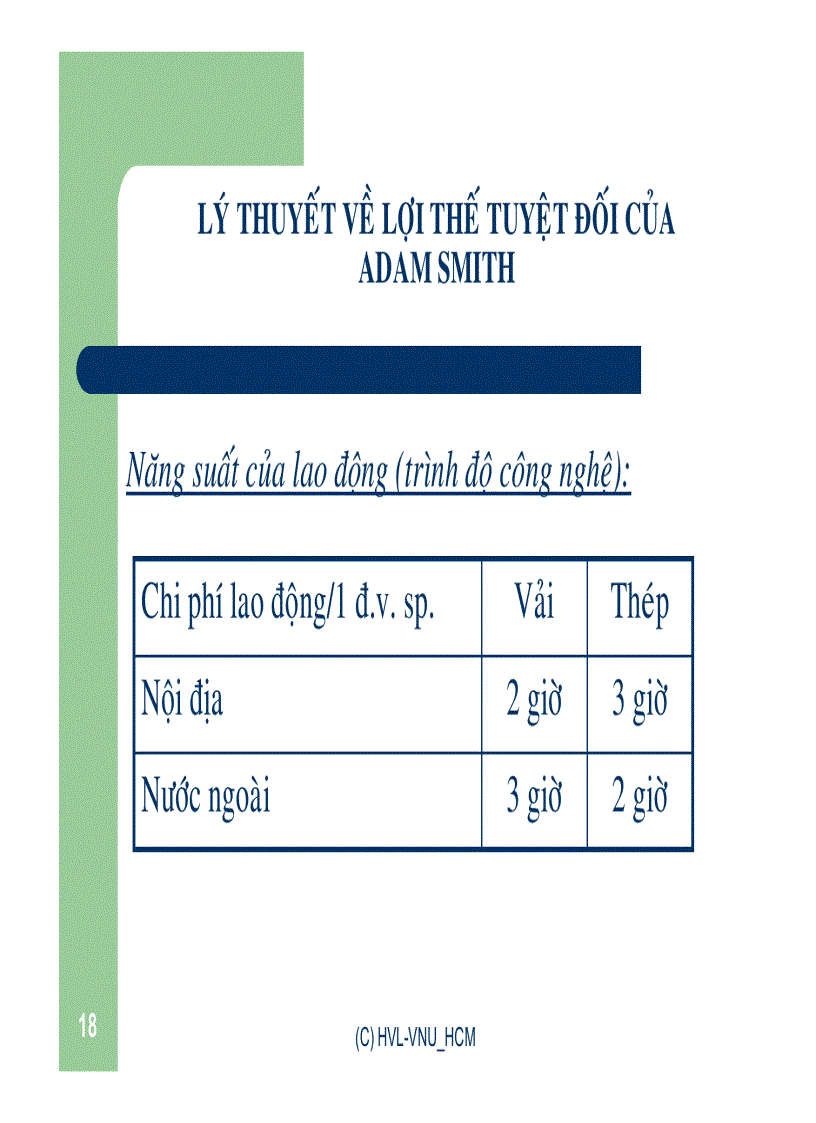 LÝ THUYẾT VỀ LỢI THẾ TUYỆT ĐỐI CỦA ADAM SMITH

Năng suất của lao động (trình độ công nghệ):

| Chi phí lao động/1 đ.v. sp. | Vải | Thép |
|---|---|---|
| Nội địa | 2 giờ | 3 giờ |
| Nước ngoài | 3 giờ | 2 giờ |

18

(C) HVL-VNU_HCM